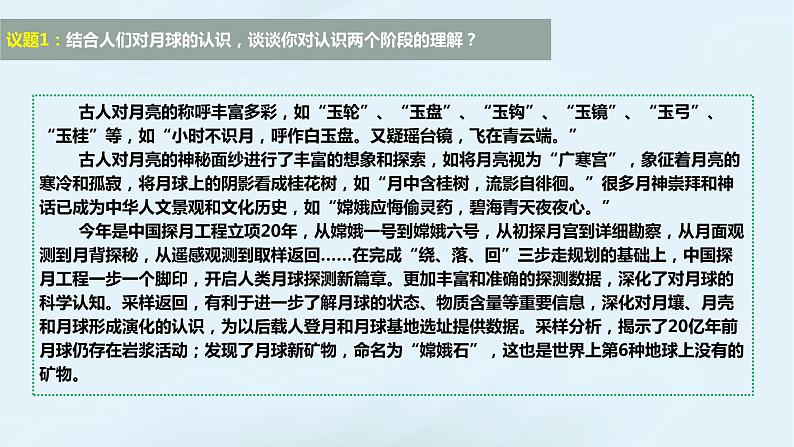 议题1：结合人们对月球的认识，谈谈你对认识两个阶段的理解？

古人对月亮的称呼丰富多彩，如“玉轮”、“玉盘”、“玉钩”、“玉镜”、“玉弓”、“玉桂”等，如“小时不识月，呼作白玉盘。又疑瑶台镜，飞在青云端。”

古人对月亮的神秘面纱进行了丰富的想象和探索，如将月亮视为“广寒宫”，象征着月亮的寒冷和孤寂，将月球上的阴影看成桂花树，如“月中含桂树，流影自徘徊。”很多月神崇拜和神话已成为中华人文景观和文化历史，如“嫦娥应悔偷灵药，碧海青天夜夜心。”

今年是中国探月工程立项20年，从嫦娥一号到嫦娥六号，从初探月宫到详细勘察，从月面观测到月背探秘，从遥感观测到取样返回……在完成“绕、落、回”三步走规划的基础上，中国探月工程一步一个脚印，开启人类月球探测新篇章。更加丰富和准确的探测数据，深化了对月球的科学认知。采样返回，有利于进一步了解月球的状态、物质含量等重要信息，深化对月壤、月壳和月球形成演化的认识，为以后载人登月和月球基地选址提供数据。采样分析，揭示了20亿年前月球仍存在岩浆活动；发现了月球新矿物，命名为“嫦娥石”，这也是世界上第6种地球上没有的矿物。